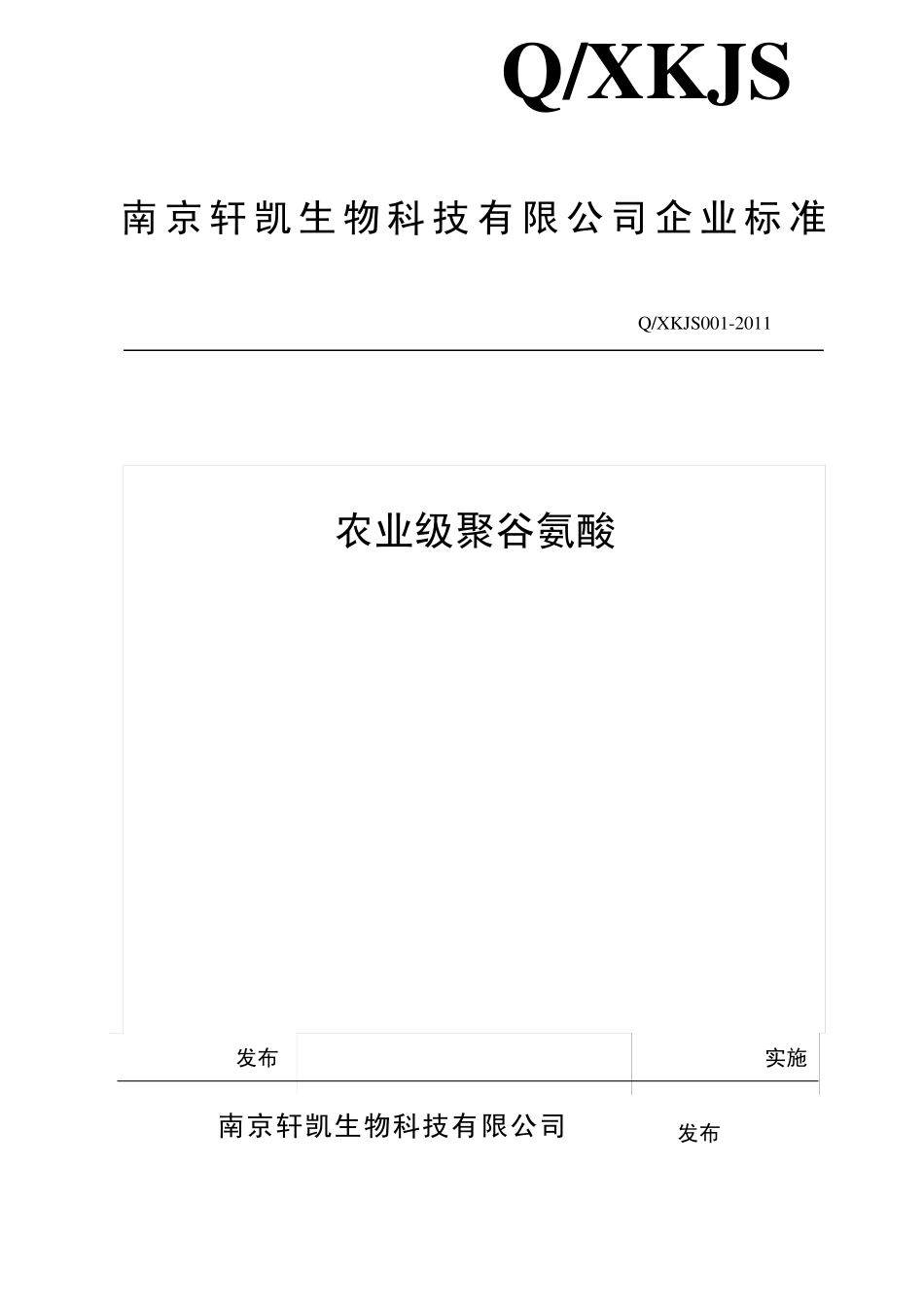 Q/XKJS

南京轩凯生物科技有限公司企业标准

Q/XKJS001-2011

农业级聚谷氨酸

发布

实施

南京轩凯生物科技有限公司

发布